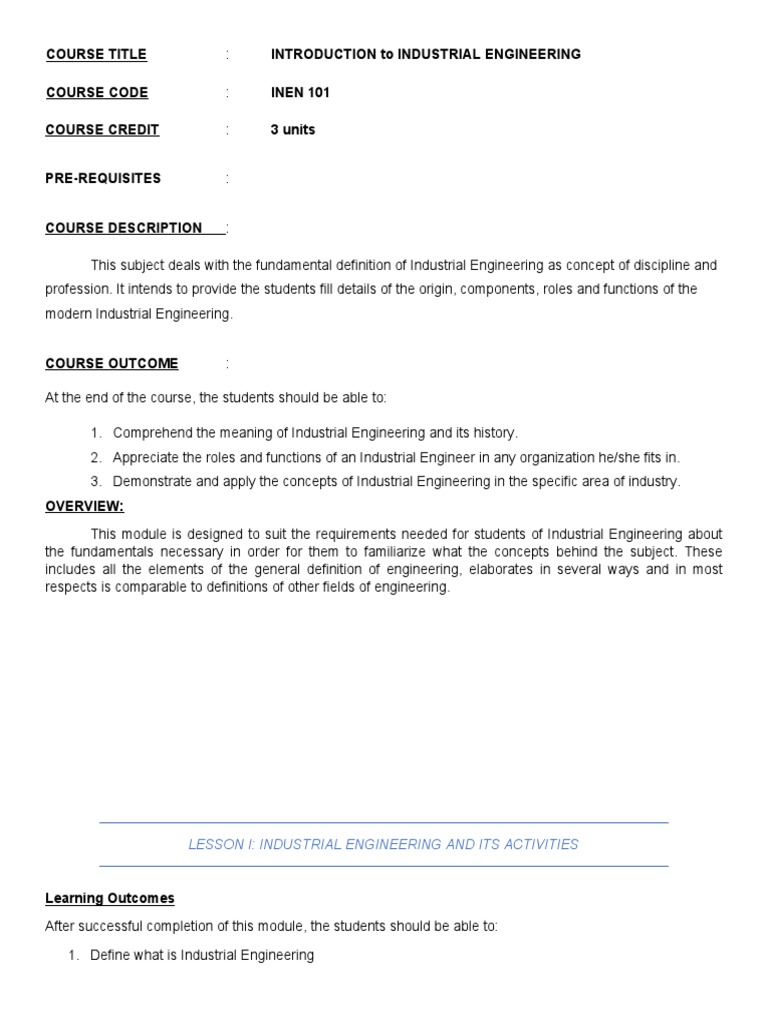 COURSE TITLE : INTRODUCTION to INDUSTRIAL ENGINEERING

COURSE CODE : INEN 101

COURSE CREDIT : 3 units

PRE-REQUISITES :

COURSE DESCRIPTION :

This subject deals with the fundamental definition of Industrial Engineering as concept of discipline and profession. It intends to provide the students fill details of the origin, components, roles and functions of the modern Industrial Engineering.

COURSE OUTCOME :

At the end of the course, the students should be able to:

1. Comprehend the meaning of Industrial Engineering and its history.
2. Appreciate the roles and functions of an Industrial Engineer in any organization he/she fits in.
3. Demonstrate and apply the concepts of Industrial Engineering in the specific area of industry.

OVERVIEW:

This module is designed to suit the requirements needed for students of Industrial Engineering about the fundamentals necessary in order for them to familiarize what the concepts behind the subject. These includes all the elements of the general definition of engineering, elaborates in several ways and in most respects is comparable to definitions of other fields of engineering.

LESSON I: INDUSTRIAL ENGINEERING AND ITS ACTIVITIES

Learning Outcomes

After successful completion of this module, the students should be able to:

1. Define what is Industrial Engineering